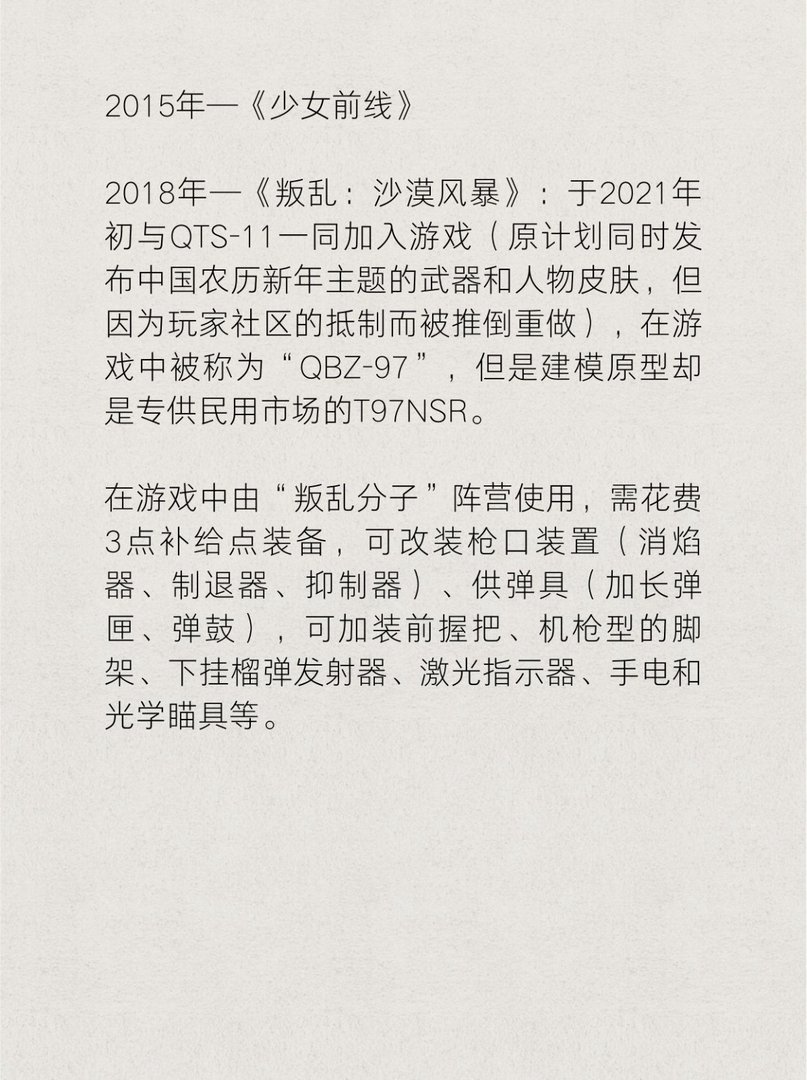 2015年—《少女前线》

2018年—《叛乱：沙漠风暴》：于2021年初与QTS-11一同加入游戏（原计划同时发布中国农历新年主题的武器和人物皮肤，但因为玩家社区的抵制而被推倒重做），在游戏中被称为“QBZ-97”，但是建模原型却是专供民用市场的T97NSR。

在游戏中由“叛乱分子”阵营使用，需花费3点补给点装备，可改装枪口装置（消焰器、制退器、抑制器）、供弹具（加长弹匣、弹鼓），可加装前握把、机枪型的脚架、下挂榴弹发射器、激光指示器、手电和光学瞄具等。